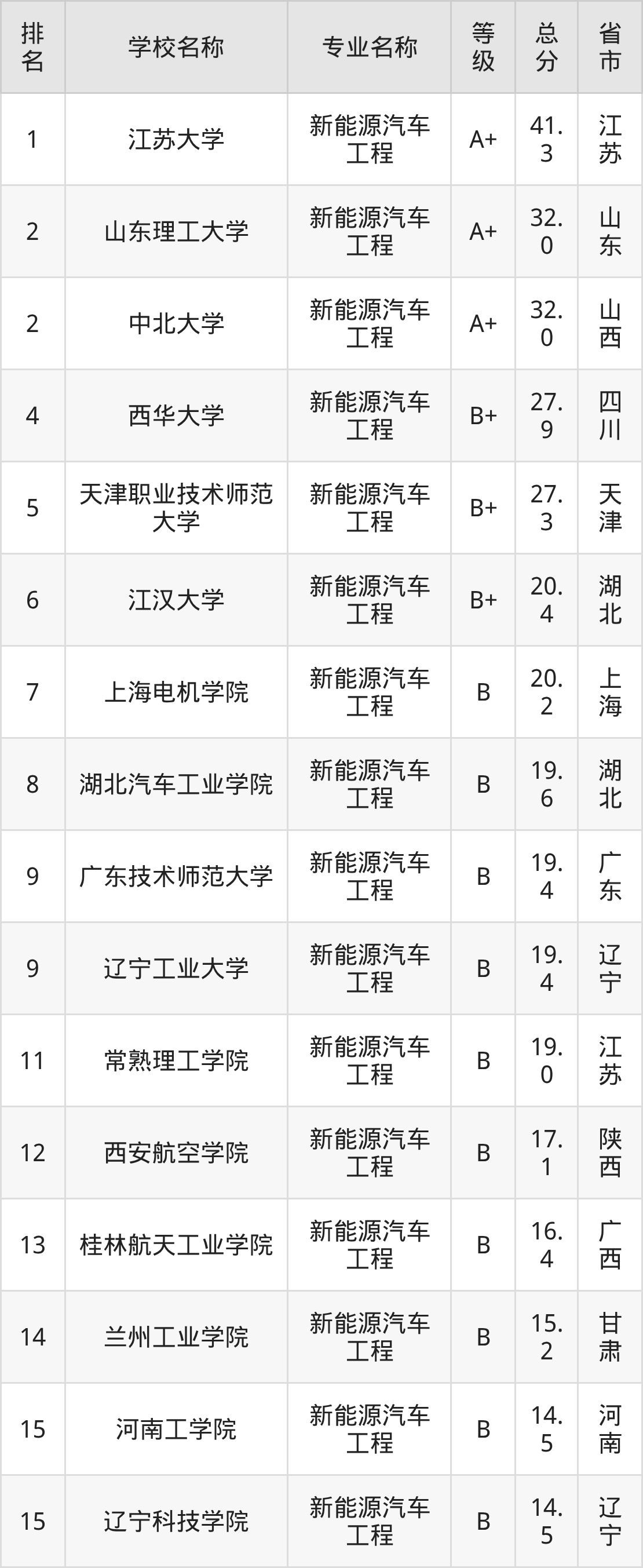 | 排名 | 学校名称 | 专业名称 | 等级 | 总分 | 省市 |
|---|---|---|---|---|---|
| 1 | 江苏大学 | 新能源汽车工程 | A+ | 41.3 | 江苏 |
| 2 | 山东理工大学 | 新能源汽车工程 | A+ | 32.0 | 山东 |
| 2 | 中北大学 | 新能源汽车工程 | A+ | 32.0 | 山西 |
| 4 | 西华大学 | 新能源汽车工程 | B+ | 27.9 | 四川 |
| 5 | 天津职业技术师范大学 | 新能源汽车工程 | B+ | 27.3 | 天津 |
| 6 | 江汉大学 | 新能源汽车工程 | B+ | 20.4 | 湖北 |
| 7 | 上海电机学院 | 新能源汽车工程 | B | 20.2 | 上海 |
| 8 | 湖北汽车工业学院 | 新能源汽车工程 | B | 19.6 | 湖北 |
| 9 | 广东技术师范大学 | 新能源汽车工程 | B | 19.4 | 广东 |
| 9 | 辽宁工业大学 | 新能源汽车工程 | B | 19.4 | 辽宁 |
| 11 | 常熟理工学院 | 新能源汽车工程 | B | 19.0 | 江苏 |
| 12 | 西安航空学院 | 新能源汽车工程 | B | 17.1 | 陕西 |
| 13 | 桂林航天工业学院 | 新能源汽车工程 | B | 16.4 | 广西 |
| 14 | 兰州工业学院 | 新能源汽车工程 | B | 15.2 | 甘肃 |
| 15 | 河南工学院 | 新能源汽车工程 | B | 14.5 | 河南 |
| 15 | 辽宁科技学院 | 新能源汽车工程 | B | 14.5 | 辽宁 |